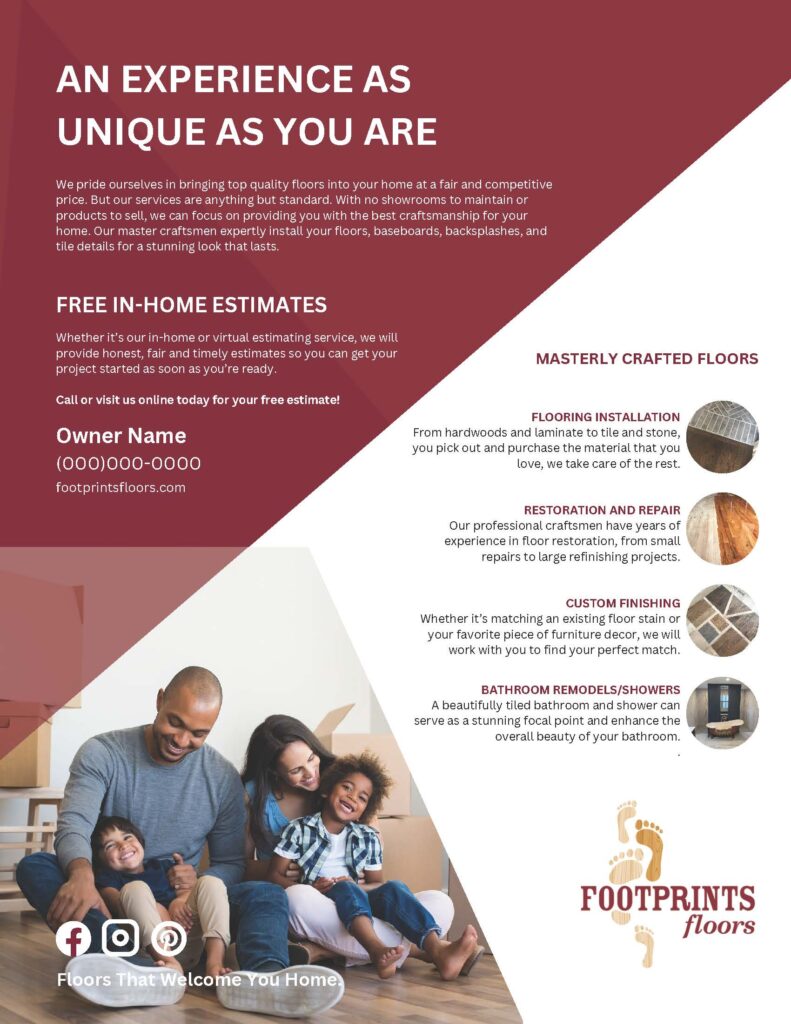 AN EXPERIENCE AS UNIQUE AS YOU ARE

We pride ourselves in bringing top quality floors into your home at a fair and competitive price. But our services are anything but standard. With no showrooms to maintain or products to sell, we can focus on providing you with the best craftsmanship for your home. Our master craftsmen expertly install your floors, baseboards, backsplashes, and tile details for a stunning look that lasts.

FREE IN-HOME ESTIMATES

Whether it's our in-home or virtual estimating service, we will provide honest, fair and timely estimates so you can get your project started as soon as you're ready.

Call or visit us online today for your free estimate!

Owner Name
(000)000-0000
footprintsfloors.com

MASTERLY CRAFTED FLOORS

FLOORING INSTALLATION
From hardwoods and laminate to tile and stone, you pick out and purchase the material that you love, we take care of the rest.

RESTORATION AND REPAIR
Our professional craftsmen have years of experience in floor restoration, from small repairs to large refinishing projects.

CUSTOM FINISHING
Whether it's matching an existing floor stain or your favorite piece of furniture decor, we will work with you to find your perfect match.

BATHROOM REMODELS/SHOWERS
A beautifully tiled bathroom and shower can serve as a stunning focal point and enhance the overall beauty of your bathroom.
.

FOOTPRINTS
floors

Floors That Welcome You Home.